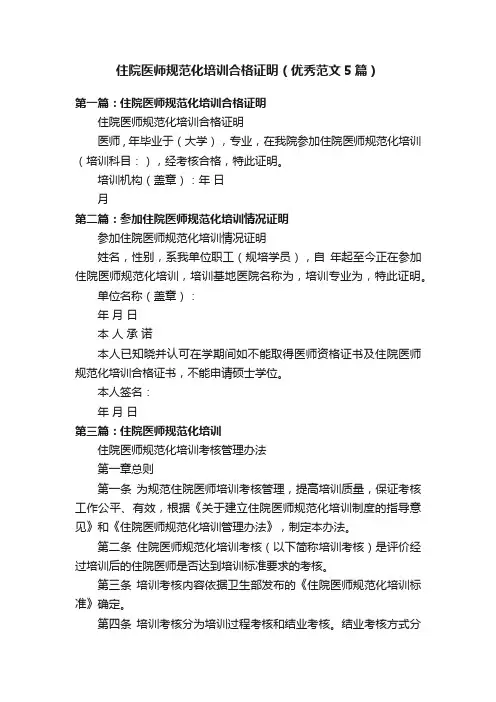 住院医师规范化培训合格证明（优秀范文5篇）

第一篇：住院医师规范化培训合格证明

住院医师规范化培训合格证明

医师，年毕业于（大学），专业，在我院参加住院医师规范化培训（培训科目：），经考核合格，特此证明。

培训机构（盖章）：年 日

月

第二篇：参加住院医师规范化培训情况证明

参加住院医师规范化培训情况证明

姓名，性别，系我单位职工（规培学员），自 年起至今正在参加住院医师规范化培训，培训基地医院名称为，培训专业为，特此证明。

单位名称（盖章）：

年 月 日

本 人 承 诺

本人已知晓并认可在学期间如不能取得医师资格证书及住院医师规范化培训合格证书，不能申请硕士学位。

本人签名：

年 月 日

第三篇：住院医师规范化培训

住院医师规范化培训考核管理办法

第一章总则

第一条 为规范住院医师培训考核管理，提高培训质量，保证考核工作公平、有效，根据《关于建立住院医师规范化培训制度的指导意见》和《住院医师规范化培训管理办法》，制定本办法。

第二条 住院医师规范化培训考核（以下简称培训考核）是评价经过培训后的住院医师是否达到培训标准要求的考核。

第三条 培训考核内容依据卫生部发布的《住院医师规范化培训标准》确定。

第四条 培训考核分为培训过程考核和结业考核。结业考核方式分